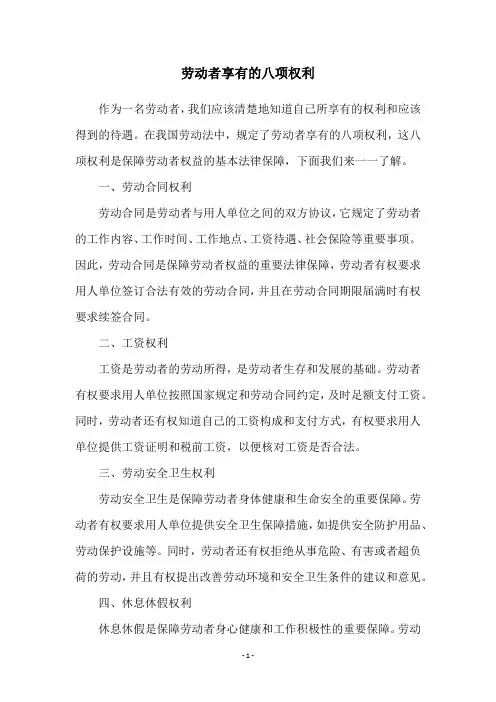 劳动者享有的八项权利

作为一名劳动者，我们应该清楚地知道自己所享有的权利和应该得到的待遇。在我国劳动法中，规定了劳动者享有的八项权利，这八项权利是保障劳动者权益的基本法律保障，下面我们来一一了解。

一、劳动合同权利

劳动合同是劳动者与用人单位之间的双方协议，它规定了劳动者的工作内容、工作时间、工作地点、工资待遇、社会保险等重要事项。因此，劳动合同是保障劳动者权益的重要法律保障，劳动者有权要求用人单位签订合法有效的劳动合同，并且在劳动合同期限届满时有权要求续签合同。

二、工资权利

工资是劳动者的劳动所得，是劳动者生存和发展的基础。劳动者有权要求用人单位按照国家规定和劳动合同约定，及时足额支付工资。同时，劳动者还有权知道自己的工资构成和支付方式，有权要求用人单位提供工资证明和税前工资，以便核对工资是否合法。

三、劳动安全卫生权利

劳动安全卫生是保障劳动者身体健康和生命安全的重要保障。劳动者有权要求用人单位提供安全卫生保障措施，如提供安全防护用品、劳动保护设施等。同时，劳动者还有权拒绝从事危险、有害或者超负荷的劳动，并且有权提出改善劳动环境和安全卫生条件的建议和意见。

四、休息休假权利

休息休假是保障劳动者身心健康和工作积极性的重要保障。劳动

- 1 -